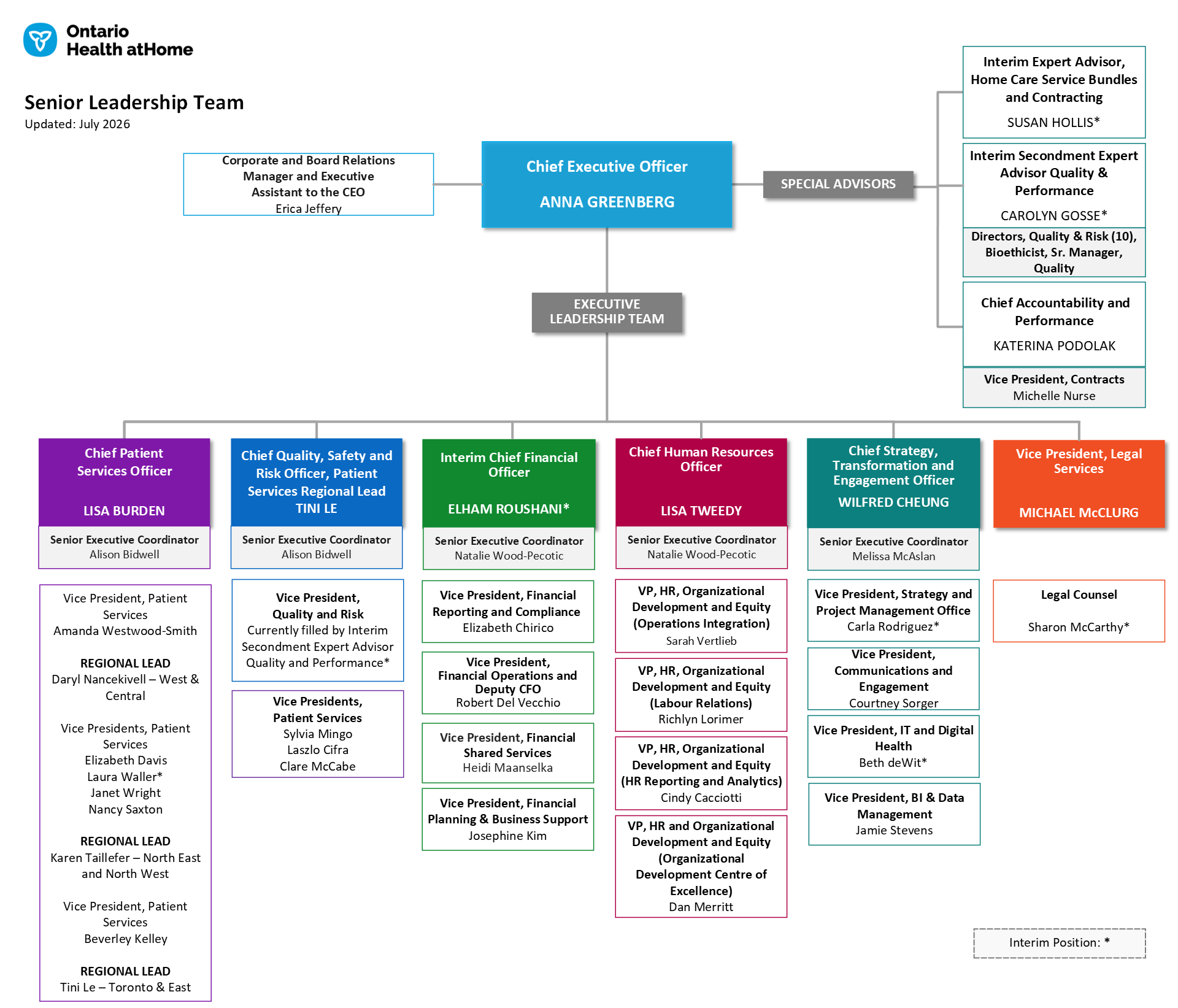 Ontario Health atHome

Senior Leadership Team
Updated: July 2026

Corporate and Board Relations Manager and Executive Assistant to the CEO
Erica Jeffery

Chief Executive Officer
ANNA GREENBERG

SPECIAL ADVISORS

Interim Expert Advisor, Home Care Service Bundles and Contracting
SUSAN HOLLIS*

Interim Secondment Expert Advisor Quality & Performance
CAROLYN GOSSE*

Directors, Quality & Risk (10), Bioethicist, Sr. Manager, Quality

Chief Accountability and Performance
KATERINA PODOLAK

Vice President, Contracts
Michelle Nurse

EXECUTIVE LEADERSHIP TEAM

Chief Patient Services Officer
LISA BURDEN

Senior Executive Coordinator
Alison Bidwell

Vice President, Patient Services
Amanda Westwood-Smith

REGIONAL LEAD
Daryl Nancekivell – West & Central

Vice Presidents, Patient Services
Elizabeth Davis
Laura Waller*
Janet Wright
Nancy Saxton

REGIONAL LEAD
Karen Taillefer – North East and North West

Vice President, Patient Services
Beverley Kelley

REGIONAL LEAD
Tini Le – Toronto & East

Chief Quality, Safety and Risk Officer, Patient Services Regional Lead
TINI LE

Senior Executive Coordinator
Alison Bidwell

Vice President, Quality and Risk
Currently filled by Interim Secondment Expert Advisor Quality and Performance*

Vice Presidents, Patient Services
Sylvia Mingo
Laszlo Cifra
Clare McCabe

Interim Chief Financial Officer
ELHAM ROUSHANI*

Senior Executive Coordinator
Natalie Wood-Pecotic

Vice President, Financial Reporting and Compliance
Elizabeth Chirico

Vice President, Financial Operations and Deputy CFO
Robert Del Vecchio

Vice President, Financial Shared Services
Heidi Maanselka

Vice President, Financial Planning & Business Support
Josephine Kim

Chief Human Resources Officer
LISA TWEEDY

Senior Executive Coordinator
Natalie Wood-Pecotic

VP, HR, Organizational Development and Equity (Operations Integration)
Sarah Vertlieb

VP, HR, Organizational Development and Equity (Labour Relations)
Richlyn Lorimer

VP, HR, Organizational Development and Equity (HR Reporting and Analytics)
Cindy Cacciotti

VP, HR and Organizational Development and Equity (Organizational Development Centre of Excellence)
Dan Merritt

Chief Strategy, Transformation and Engagement Officer
WILFRED CHEUNG

Senior Executive Coordinator
Melissa McAslan

Vice President, Strategy and Project Management Office
Carla Rodriguez*

Vice President, Communications and Engagement
Courtney Sorger

Vice President, IT and Digital Health
Beth deWit*

Vice President, BI & Data Management
Jamie Stevens

Vice President, Legal Services
MICHAEL McCLURG

Legal Counsel
Sharon McCarthy*

Interim Position: *